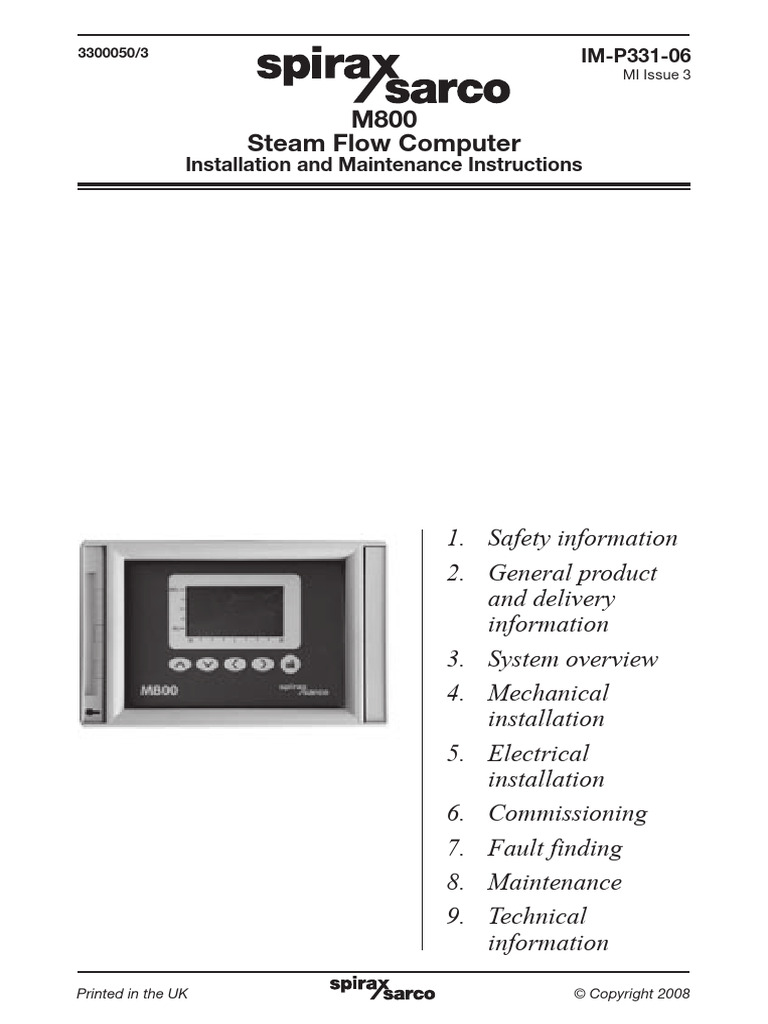 3300050/3

spirax sarco

IM-P331-06
MI Issue 3

M800
Steam Flow Computer
Installation and Maintenance Instructions

M800

spirax sarco

1. Safety information
2. General product and delivery information
3. System overview
4. Mechanical installation
5. Electrical installation
6. Commissioning
7. Fault finding
8. Maintenance
9. Technical information

Printed in the UK

spirax sarco

© Copyright 2008